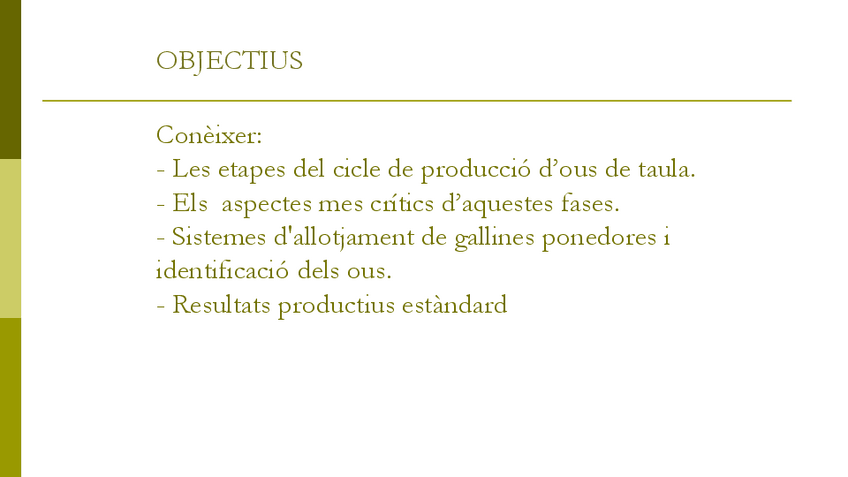 OBJECTIUS

Conèixer:
- Les etapes del cicle de producció d'ous de taula.
- Els aspectes mes crítics d'aquestes fases.
- Sistemes d'allotjament de gallines ponedores i identificació dels ous.
- Resultats productius estàndard